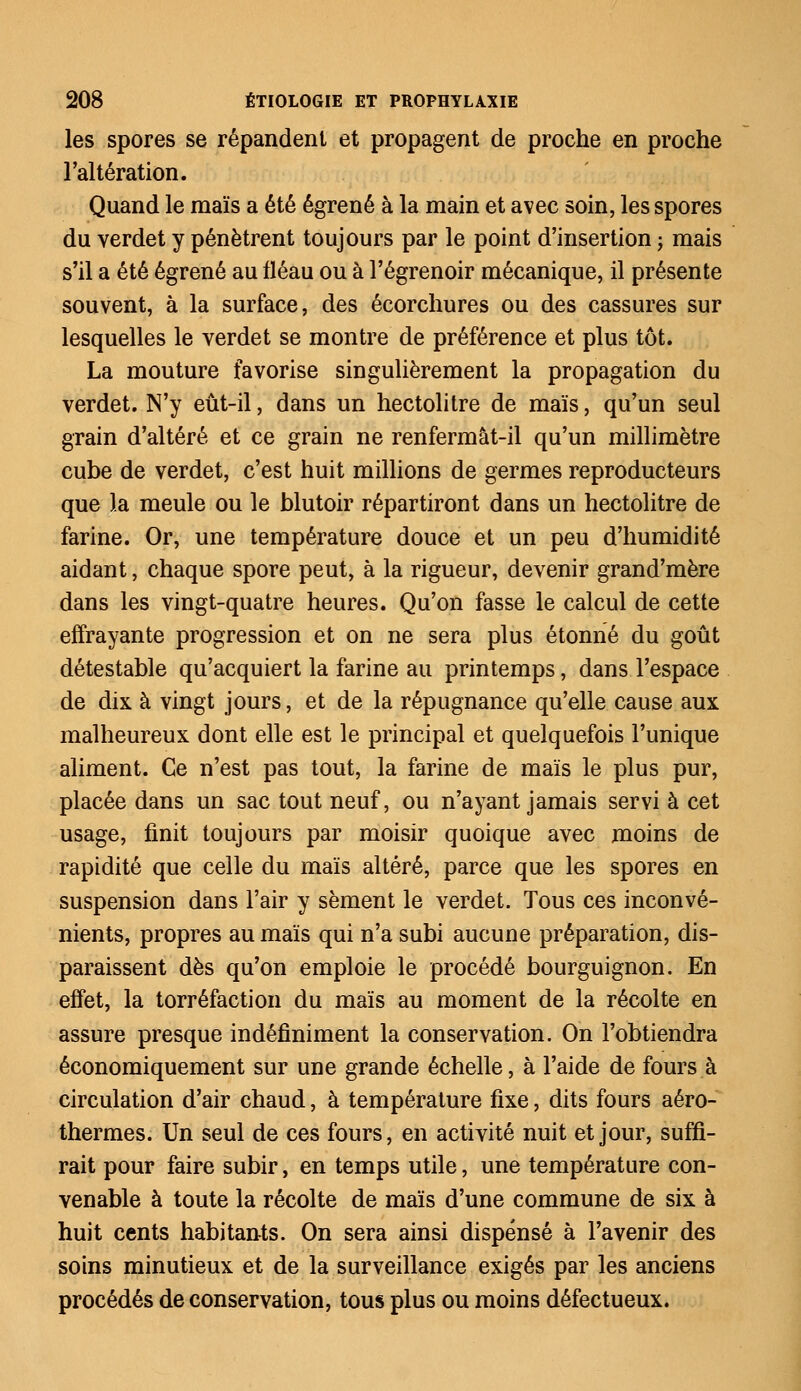 208 ÉTIOLOGIE ET PROPHYLAXIE

les spores se répandent et propagent de proche en proche l'altération.

Quand le maïs a été égrené à la main et avec soin, les spores du verdet y pénètrent toujours par le point d'insertion ; mais s'il a été égrené au fléau ou à l'égrenoir mécanique, il présente souvent, à la surface, des écorchures ou des cassures sur lesquelles le verdet se montre de préférence et plus tôt.

La mouture favorise singulièrement la propagation du verdet. N'y eût-il, dans un hectolitre de maïs, qu'un seul grain d'altéré et ce grain ne renfermât-il qu'un millimètre cube de verdet, c'est huit millions de germes reproducteurs que la meule ou le blutoir répartiront dans un hectolitre de farine. Or, une température douce et un peu d'humidité aidant, chaque spore peut, à la rigueur, devenir grand'mère dans les vingt-quatre heures. Qu'on fasse le calcul de cette effrayante progression et on ne sera plus étonné du goût détestable qu'acquiert la farine au printemps, dans l'espace de dix à vingt jours, et de la répugnance qu'elle cause aux malheureux dont elle est le principal et quelquefois l'unique aliment. Ce n'est pas tout, la farine de maïs le plus pur, placée dans un sac tout neuf, ou n'ayant jamais servi à cet usage, finit toujours par moisir quoique avec moins de rapidité que celle du maïs altéré, parce que les spores en suspension dans l'air y sèment le verdet. Tous ces inconvénients, propres au maïs qui n'a subi aucune préparation, disparaissent dès qu'on emploie le procédé bourguignon. En effet, la torréfaction du maïs au moment de la récolte en assure presque indéfiniment la conservation. On l'obtiendra économiquement sur une grande échelle, à l'aide de fours à circulation d'air chaud, à température fixe, dits fours aérothermes. Un seul de ces fours, en activité nuit et jour, suffirait pour faire subir, en temps utile, une température convenable à toute la récolte de maïs d'une commune de six à huit cents habitants. On sera ainsi dispensé à l'avenir des soins minutieux et de la surveillance exigés par les anciens procédés de conservation, tous plus ou moins défectueux.